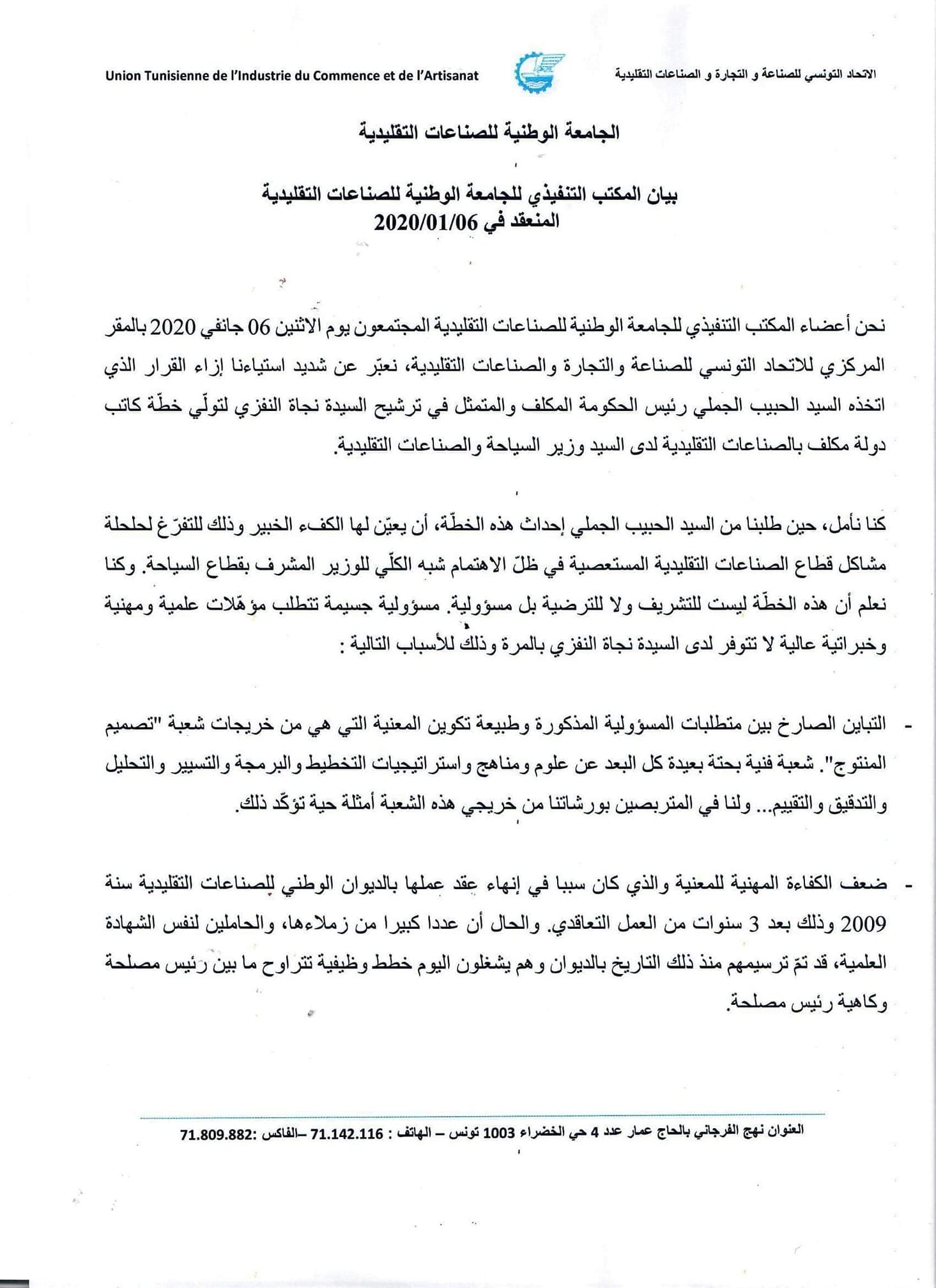 الاتحاد التونسي للصناعة و التجارة و الصناعات التقليدية

Union Tunisienne de l'Industrie du Commence et de l'Artisanat

الجامعة الوطنية للصناعات التقليدية

بيان المكتب التنفيذي للجامعة الوطنية للصناعات التقليدية
المنعقد في 2020/01/06

نحن أعضاء المكتب التنفيذي للجامعة الوطنية للصناعات التقليدية المجتمعون يوم الاثنين 06 جانفي 2020 بالمقر المركزي للاتحاد التونسي للصناعة والتجارة والصناعات التقليدية، نعبّر عن شديد استياءنا إزاء القرار الذي اتخذه السيد الحبيب الجملي رئيس الحكومة المكلف والمتمثل في ترشيح السيدة نجاة النفزي لتولّي خطّة كاتب دولة مكلف بالصناعات التقليدية لدى السيد وزير السياحة والصناعات التقليدية.

كنا نأمل، حين طلبنا من السيد الحبيب الجملي إحداث هذه الخطّة، أن يعيّن لها الكفء الخبير وذلك للتفرّغ لحلحلة مشاكل قطاع الصناعات التقليدية المستعصية في ظلّ الاهتمام شبه الكلّي للوزير المشرف بقطاع السياحة. وكنا نعلم أن هذه الخطّة ليست للتشريف ولا للترضية بل مسؤولية. مسؤولية جسيمة تتطلب مؤهّلات علمية ومهنية وخبراتية عالية لا تتوفر لدى السيدة نجاة النفزي بالمرة وذلك للأسباب التالية :

- التباين الصارخ بين متطلبات المسؤولية المذكورة وطبيعة تكوين المعنية التي هي من خريجات شعبة "تصميم المنتوج". شعبة فنية بحتة بعيدة كل البعد عن علوم ومناهج واستراتيجيات التخطيط والبرمجة والتسيير والتحليل والتدقيق والتقييم... ولنا في المتربصين بورشاتنا من خريجي هذه الشعبة أمثلة حية تؤكّد ذلك.

- ضعف الكفاءة المهنية للمعنية والذي كان سببا في إنهاء عقد عملها بالديوان الوطني للصناعات التقليدية سنة 2009 وذلك بعد 3 سنوات من العمل التعاقدي. والحال أن عددا كبيرا من زملاءها، والحاملين لنفس الشهادة العلمية، قد تمّ ترسيمهم منذ ذلك التاريخ بالديوان وهم يشغلون اليوم خطط وظيفية تتراوح ما بين رئيس مصلحة وكاهية رئيس مصلحة.

العنوان نهج الفرجاني بالحاج عمار عدد 4 حي الخضراء 1003 تونس – الهاتف : 71.142.116 –الفاكس :71.809.882